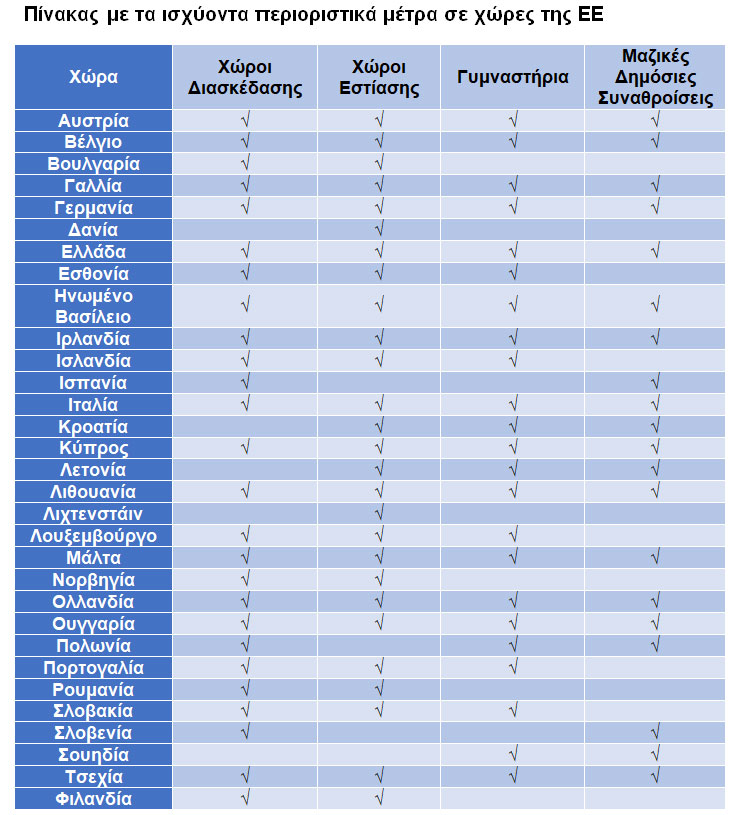 Πίνακας με τα ισχύοντα περιοριστικά μέτρα σε χώρες της ΕΕ

| Χώρα | Χώροι Διασκέδασης | Χώροι Εστίασης | Γυμναστήρια | Μαζικές Δημόσιες Συναθροίσεις |
|---|---|---|---|---|
| Αυστρία | √ | √ | √ | √ |
| Βέλγιο | √ | √ | √ | √ |
| Βουλγαρία | √ | √ | | |
| Γαλλία | √ | √ | √ | √ |
| Γερμανία | √ | √ | √ | √ |
| Δανία | | √ | | |
| Ελλάδα | √ | √ | √ | √ |
| Εσθονία | √ | √ | √ | |
| Ηνωμένο Βασίλειο | √ | √ | √ | √ |
| Ιρλανδία | √ | √ | √ | √ |
| Ισλανδία | √ | √ | √ | |
| Ισπανία | √ | | | √ |
| Ιταλία | √ | √ | √ | √ |
| Κροατία | | √ | √ | √ |
| Κύπρος | √ | √ | √ | √ |
| Λετονία | | √ | √ | √ |
| Λιθουανία | √ | √ | √ | √ |
| Λιχτενστάιν | | √ | | |
| Λουξεμβούργο | √ | √ | √ | |
| Μάλτα | √ | √ | √ | √ |
| Νορβηγία | √ | √ | | |
| Ολλανδία | √ | √ | √ | √ |
| Ουγγαρία | √ | √ | √ | √ |
| Πολωνία | √ | | √ | √ |
| Πορτογαλία | √ | √ | √ | |
| Ρουμανία | √ | √ | | |
| Σλοβακία | √ | √ | √ | |
| Σλοβενία | √ | | | √ |
| Σουηδία | | | √ | √ |
| Τσεχία | √ | √ | √ | √ |
| Φιλανδία | √ | √ | | |